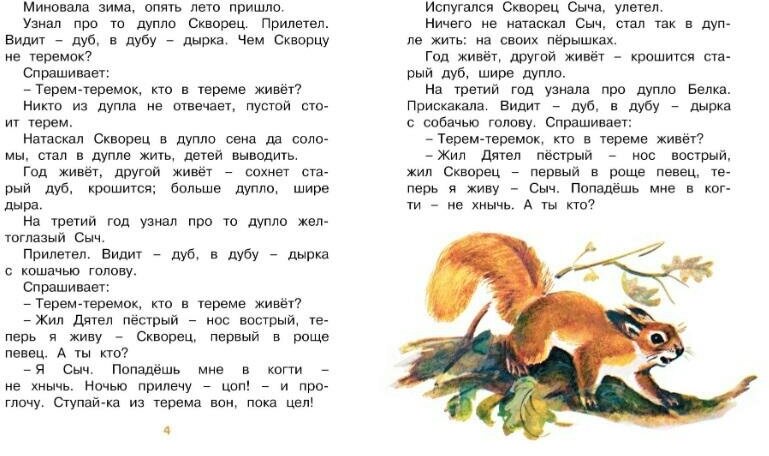 Миновала зима, опять лето пришло.

Узнал про то дупло Скворец. Прилетел. Видит – дуб, в дубу – дырка. Чем Скворцу не теремок?

Спрашивает:

– Терем-теремок, кто в тереме живёт?

Никто из дупла не отвечает, пустой стоит терем.

Натаскал Скворец в дупло сена да соломы, стал в дупле жить, детей выводить.

Год живёт, другой живёт – сохнет старый дуб, крошится; больше дупло, шире дыра.

На третий год узнал про то дупло желтоглазый Сыч.

Прилетел. Видит – дуб, в дубу – дырка с кошачью голову.

Спрашивает:

– Терем-теремок, кто в тереме живёт?

– Жил Дятел пёстрый – нос вострый, теперь я живу – Скворец, первый в роще певец. А ты кто?

– Я Сыч. Попадёшь мне в когти – не хнычь. Ночью прилечу – цоп! – и проглочу. Ступай-ка из терема вон, пока цел!

4

Испугался Скворец Сыча, улетел.

Ничего не натаскал Сыч, стал так в дупле жить: на своих пёрышках.

Год живёт, другой живёт – крошится старый дуб, шире дупло.

На третий год узнала про дупло Белка. Прискакала. Видит – дуб, в дубу – дырка с собачью голову. Спрашивает:

– Терем-теремок, кто в тереме живёт?

– Жил Дятел пёстрый – нос вострый, жил Скворец – первый в роще певец, теперь я живу – Сыч. Попадёшь мне в когти – не хнычь. А ты кто?